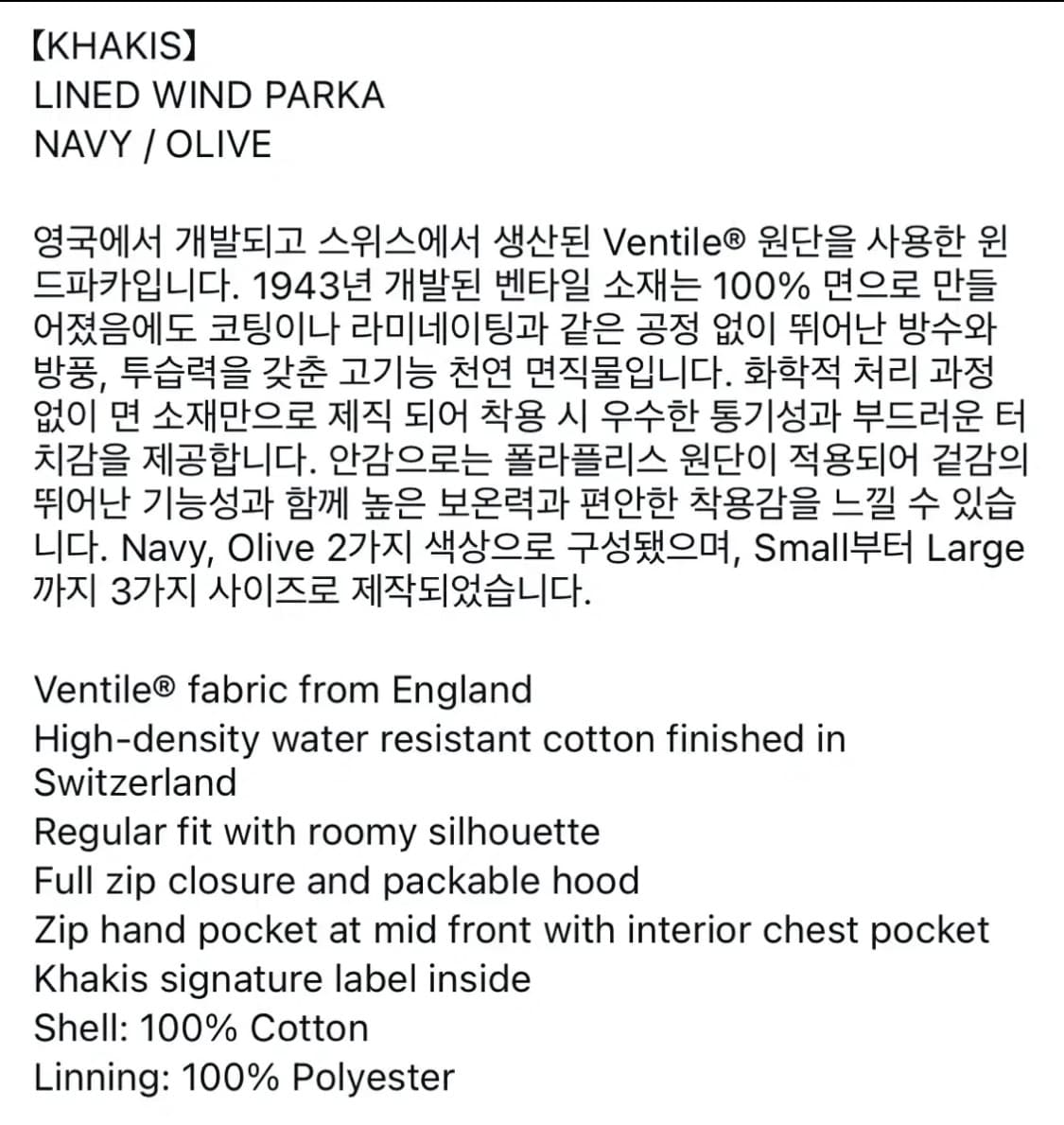 【KHAKIS】
LINED WIND PARKA
NAVY / OLIVE

영국에서 개발되고 스위스에서 생산된 Ventile® 원단을 사용한 윈드파카입니다. 1943년 개발된 벤타일 소재는 100% 면으로 만들어졌음에도 코팅이나 라미네이팅과 같은 공정 없이 뛰어난 방수와 방풍, 투습력을 갖춘 고기능 천연 면직물입니다. 화학적 처리 과정 없이 면 소재만으로 제직 되어 착용 시 우수한 통기성과 부드러운 터치감을 제공합니다. 안감으로는 폴라플리스 원단이 적용되어 겉감의 뛰어난 기능성과 함께 높은 보온력과 편안한 착용감을 느낄 수 있습니다. Navy, Olive 2가지 색상으로 구성됐으며, Small부터 Large까지 3가지 사이즈로 제작되었습니다.

Ventile® fabric from England
High-density water resistant cotton finished in Switzerland
Regular fit with roomy silhouette
Full zip closure and packable hood
Zip hand pocket at mid front with interior chest pocket
Khakis signature label inside
Shell: 100% Cotton
Linning: 100% Polyester